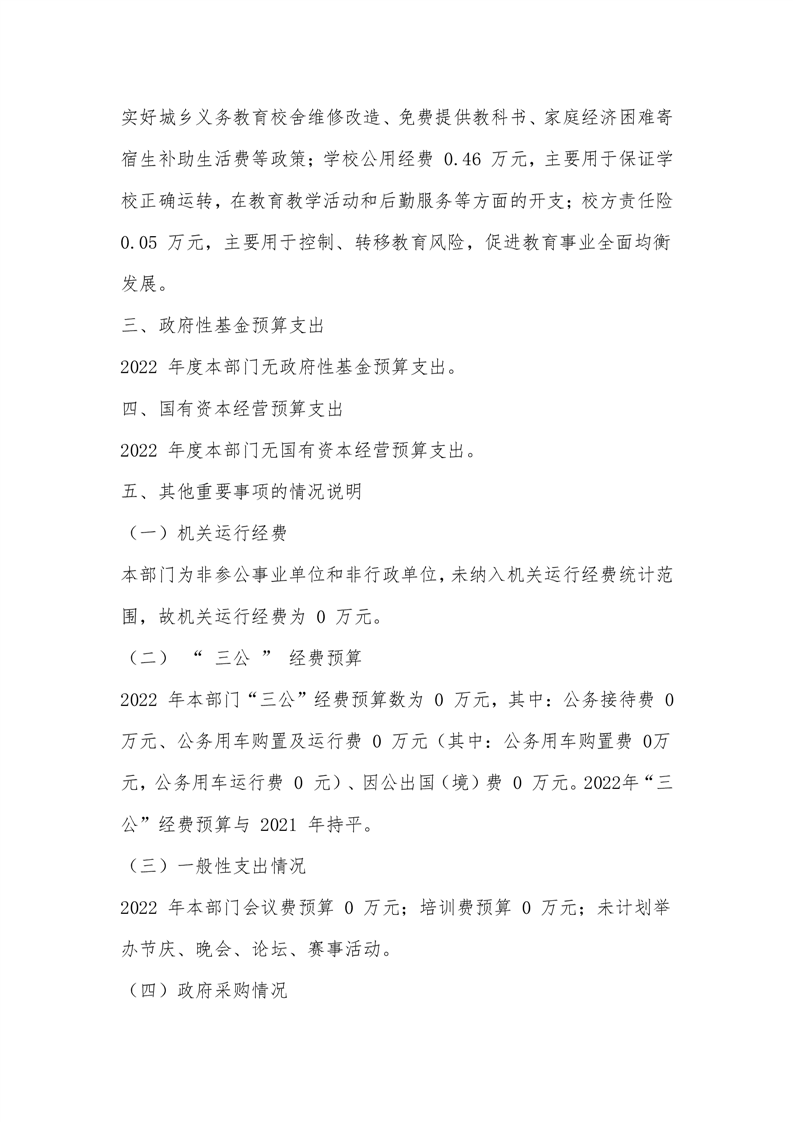 实好城乡义务教育校舍维修改造、免费提供教科书、家庭经济困难寄宿生补助生活费等政策；学校公用经费 0.46 万元，主要用于保证学校正确运转，在教育教学活动和后勤服务等方面的开支；校方责任险 0.05 万元，主要用于控制、转移教育风险，促进教育事业全面均衡发展。

三、政府性基金预算支出

2022 年度本部门无政府性基金预算支出。

四、国有资本经营预算支出

2022 年度本部门无国有资本经营预算支出。

五、其他重要事项的情况说明

（一）机关运行经费

本部门为非参公事业单位和非行政单位，未纳入机关运行经费统计范围，故机关运行经费为 0 万元。

（二） “ 三公 ” 经费预算

2022 年本部门“三公”经费预算数为 0 万元，其中：公务接待费 0 万元、公务用车购置及运行费 0 万元（其中：公务用车购置费 0万元，公务用车运行费 0 元）、因公出国（境）费 0 万元。2022年“三公”经费预算与 2021 年持平。

（三）一般性支出情况

2022 年本部门会议费预算 0 万元；培训费预算 0 万元；未计划举办节庆、晚会、论坛、赛事活动。

（四）政府采购情况